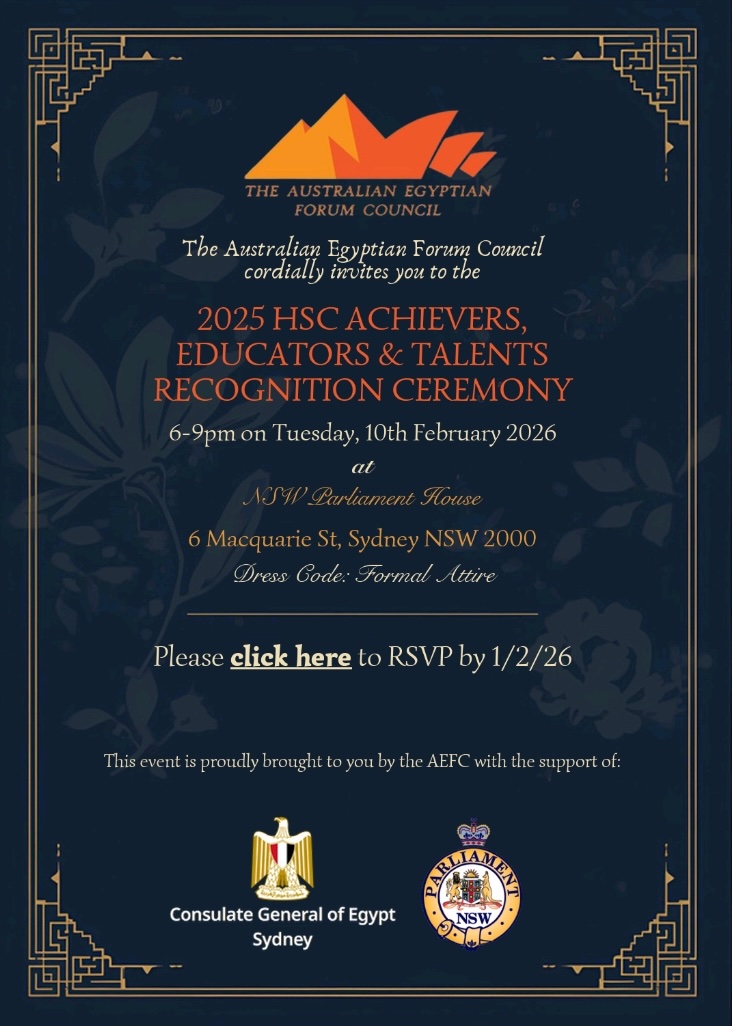 THE AUSTRALIAN EGYPTIAN
FORUM COUNCIL

The Australian Egyptian Forum Council
cordially invites you to the

2025 HSC ACHIEVERS,
EDUCATORS & TALENTS
RECOGNITION CEREMONY

6-9pm on Tuesday, 10th February 2026

at

NSW Parliament House

6 Macquarie St, Sydney NSW 2000

Dress Code: Formal Attire

Please click here to RSVP by 1/2/26

This event is proudly brought to you by the AEFC with the support of:

Consulate General of Egypt
Sydney

PARLIAMENT
NSW